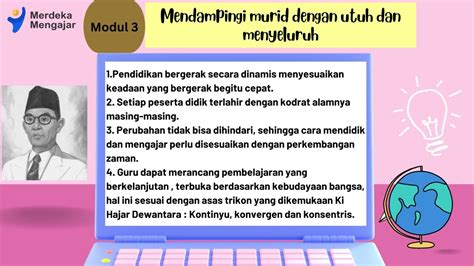 Merdeka Mengajar

Modul 3

Mendampingi murid dengan utuh dan menyeluruh

1.Pendidikan bergerak secara dinamis menyesuaikan keadaan yang bergerak begitu cepat.
2. Setiap peserta didik terlahir dengan kodrat alamnya masing-masing.
3. Perubahan tidak bisa dihindari, sehingga cara mendidik dan mengajar perlu disesuaikan dengan perkembangan zaman.
4. Guru dapat merancang pembelajaran yang berkelanjutan , terbuka berdasarkan kebudayaan bangsa, hal ini sesuai dengan asas trikon yang dikemukaan Ki Hajar Dewantara : Kontinyu, konvergen dan konsentris.